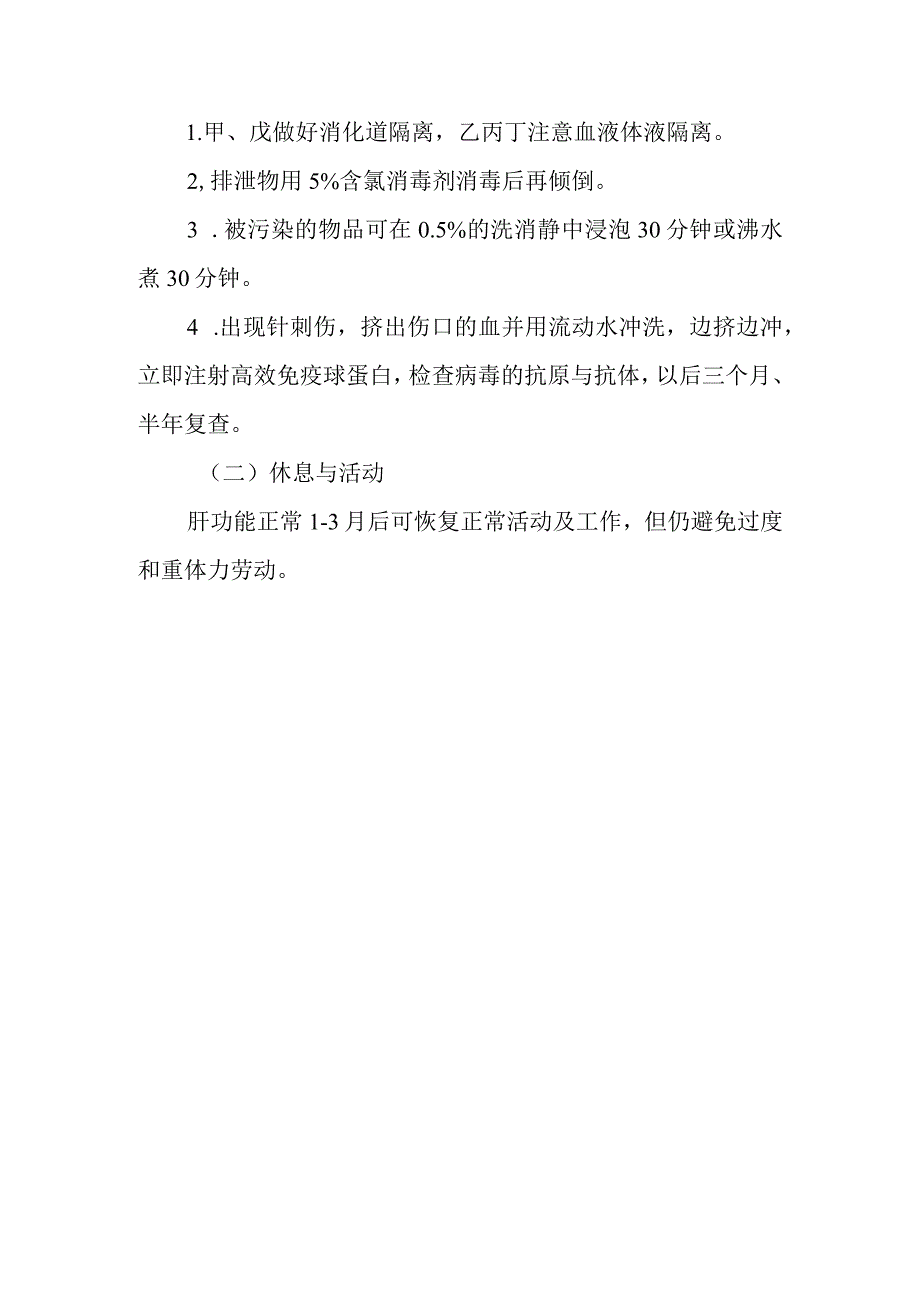 1.甲、戊做好消化道隔离，乙丙丁注意血液体液隔离。

2, 排泄物用 5%含氯消毒剂消毒后再倾倒。

3 . 被污染的物品可在 0.5%的洗消静中浸泡 30 分钟或沸水煮 30 分钟。

4 .出现针刺伤，挤出伤口的血并用流动水冲洗，边挤边冲，立即注射高效免疫球蛋白，检查病毒的抗原与抗体，以后三个月、半年复查。

（二）休息与活动

肝功能正常 1-3 月后可恢复正常活动及工作，但仍避免过度和重体力劳动。